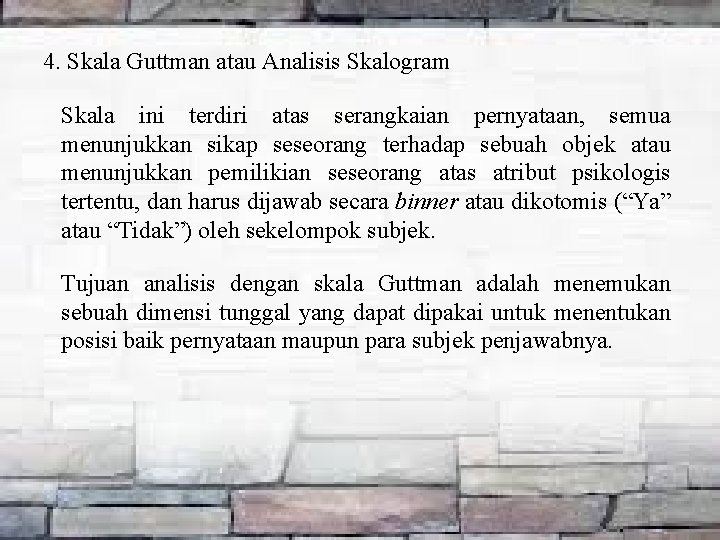 4. Skala Guttman atau Analisis Skalogram

Skala ini terdiri atas serangkaian pernyataan, semua menunjukkan sikap seseorang terhadap sebuah objek atau menunjukkan pemilikian seseorang atas atribut psikologis tertentu, dan harus dijawab secara binner atau dikotomis (“Ya” atau “Tidak”) oleh sekelompok subjek.

Tujuan analisis dengan skala Guttman adalah menemukan sebuah dimensi tunggal yang dapat dipakai untuk menentukan posisi baik pernyataan maupun para subjek penjawabnya.